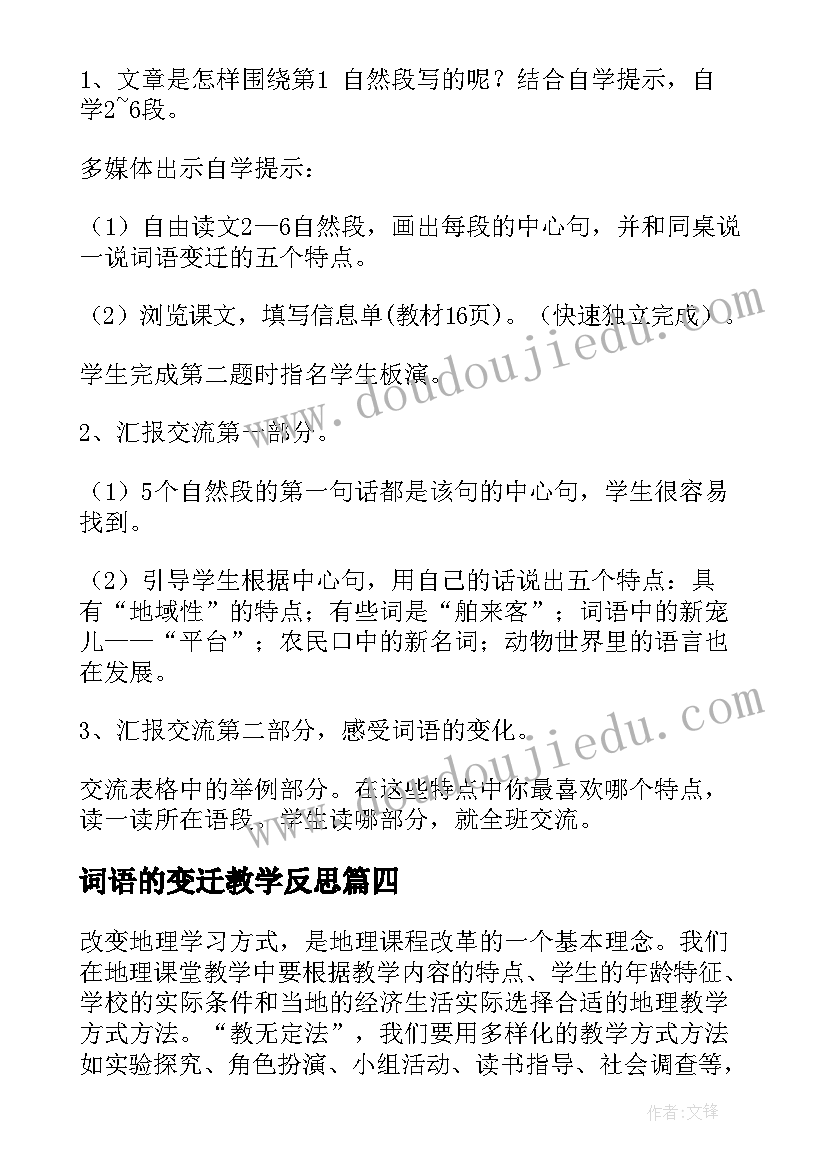 1、文章是怎样围绕第1 自然段写的呢？结合自学提示，自学2~6段。

多媒体出示自学提示：

（1）自由读文2—6自然段，画出每段的中心句，并和同桌说一说词语变迁的五个特点。

（2）浏览课文，填写信息单(教材16页)。（快速独立完成）。

学生完成第二题时指名学生板演。

2、汇报交流第一部分。

（1）5个自然段的第一句话都是该句的中心句，学生很容易找到。

（2）引导学生根据中心句，用自己的话说出五个特点：具有“地域性”的特点；有些词是“舶来客”；词语中的新宠儿——“平台”；农民口中的新名词；动物世界里的语言也在发展。

3、汇报交流第二部分，感受词语的变化。

交流表格中的举例部分。在这些特点中你最喜欢哪个特点，读一读所在语段。学生读哪部分，就全班交流。

词语的变迁教学反思篇四

改变地理学习方式，是地理课程改革的一个基本理念。我们在地理课堂教学中要根据教学内容的特点、学生的年龄特征、学校的实际条件和当地的经济生活实际选择合适的地理教学方式方法。“教无定法”，我们要用多样化的教学方式方法如实验探究、角色扮演、小组活动、读书指导、社会调查等，

www.doudoujiedu.com

www.doudoujiedu.com

作者:文锋